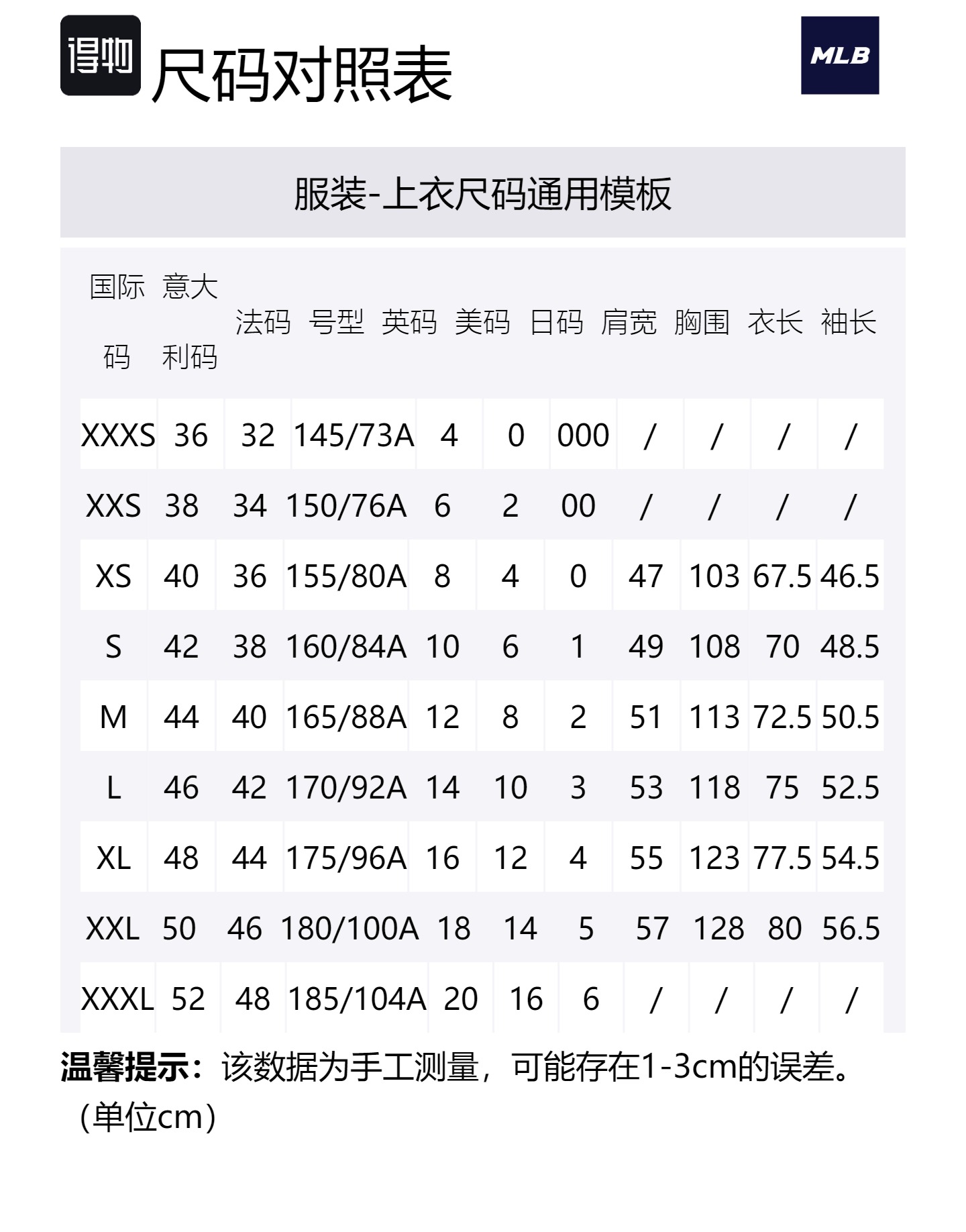 得物 尺码对照表

MLB

服装-上衣尺码通用模板

| 国际码 | 意大利码 | 法码 | 号型 | 英码 | 美码 | 日码 | 肩宽 | 胸围 | 衣长 | 袖长 |
|---|---|---|---|---|---|---|---|---|---|---|
| XXXS | 36 | 32 | 145/73A | 4 | 0 | 000 | / | / | / | / |
| XXS | 38 | 34 | 150/76A | 6 | 2 | 00 | / | / | / | / |
| XS | 40 | 36 | 155/80A | 8 | 4 | 0 | 47 | 103 | 67.5 | 46.5 |
| S | 42 | 38 | 160/84A | 10 | 6 | 1 | 49 | 108 | 70 | 48.5 |
| M | 44 | 40 | 165/88A | 12 | 8 | 2 | 51 | 113 | 72.5 | 50.5 |
| L | 46 | 42 | 170/92A | 14 | 10 | 3 | 53 | 118 | 75 | 52.5 |
| XL | 48 | 44 | 175/96A | 16 | 12 | 4 | 55 | 123 | 77.5 | 54.5 |
| XXL | 50 | 46 | 180/100A | 18 | 14 | 5 | 57 | 128 | 80 | 56.5 |
| XXXL | 52 | 48 | 185/104A | 20 | 16 | 6 | / | / | / | / |

温馨提示：该数据为手工测量，可能存在1-3cm的误差。（单位cm）